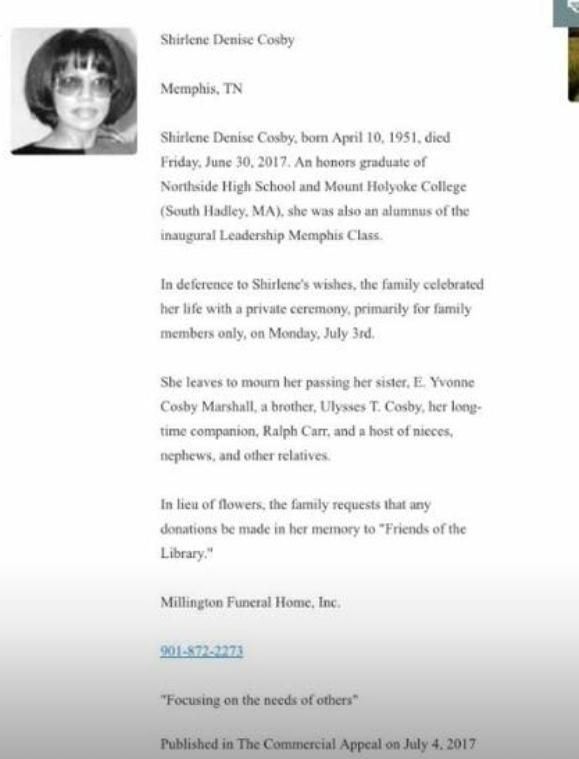 Shirlene Denise Cosby

Memphis, TN

Shirlene Denise Cosby, born April 10, 1951, died Friday, June 30, 2017. An honors graduate of Northside High School and Mount Holyoke College (South Hadley, MA), she was also an alumnus of the inaugural Leadership Memphis Class.

In deference to Shirlene's wishes, the family celebrated her life with a private ceremony, primarily for family members only, on Monday, July 3rd.

She leaves to mourn her passing her sister, E. Yvonne Cosby Marshall, a brother, Ulysses T. Cosby, her long-time companion, Ralph Carr, and a host of nieces, nephews, and other relatives.

In lieu of flowers, the family requests that any donations be made in her memory to "Friends of the Library."

Millington Funeral Home, Inc.

901-872-2273

"Focusing on the needs of others"

Published in The Commercial Appeal on July 4, 2017